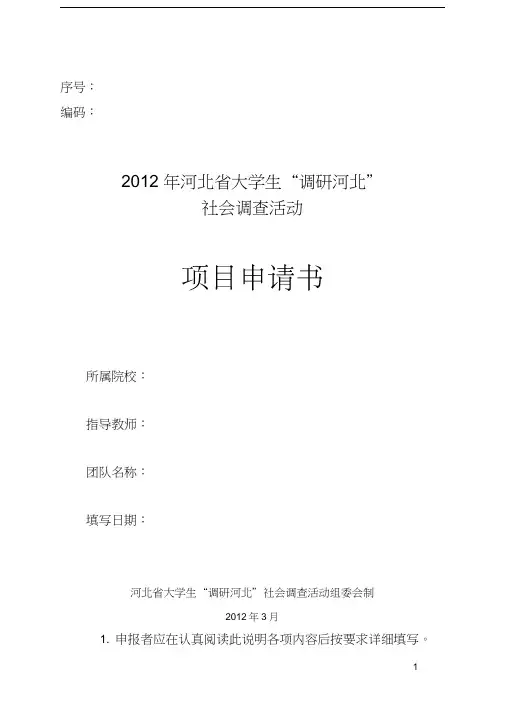 序号：
编码：

2012年河北省大学生“调研河北”
社会调查活动

项目申请书

所属院校：

指导教师：

团队名称：

填写日期：

河北省大学生“调研河北”社会调查活动组委会制

2012年3月

1.申报者应在认真阅读此说明各项内容后按要求详细填写。

1